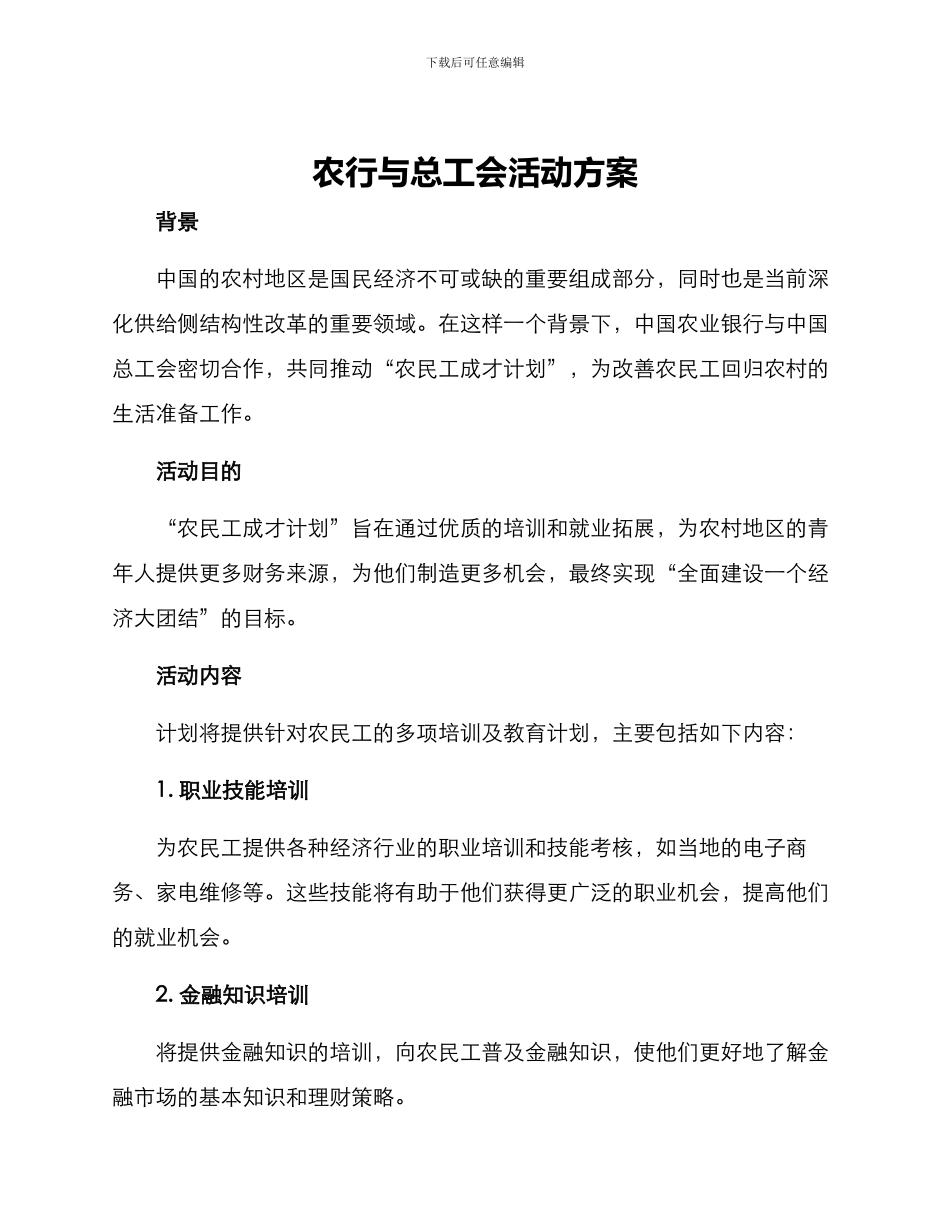 下载后可任意编辑

农行与总工会活动方案

背景

中国的农村地区是国民经济不可或缺的重要组成部分，同时也是当前深化供给侧结构性改革的重要领域。在这样一个背景下，中国农业银行与中国总工会密切合作，共同推动“农民工成才计划”，为改善农民工回归农村的生活准备工作。

活动目的

“农民工成才计划”旨在通过优质的培训和就业拓展，为农村地区的青年人提供更多财务来源，为他们制造更多机会，最终实现“全面建设一个经济大团结”的目标。

活动内容

计划将提供针对农民工的多项培训及教育计划，主要包括如下内容：

1. 职业技能培训

为农民工提供各种经济行业的职业培训和技能考核，如当地的电子商务、家电维修等。这些技能将有助于他们获得更广泛的职业机会，提高他们的就业机会。

2. 金融知识培训

将提供金融知识的培训，向农民工普及金融知识，使他们更好地了解金融市场的基本知识和理财策略。